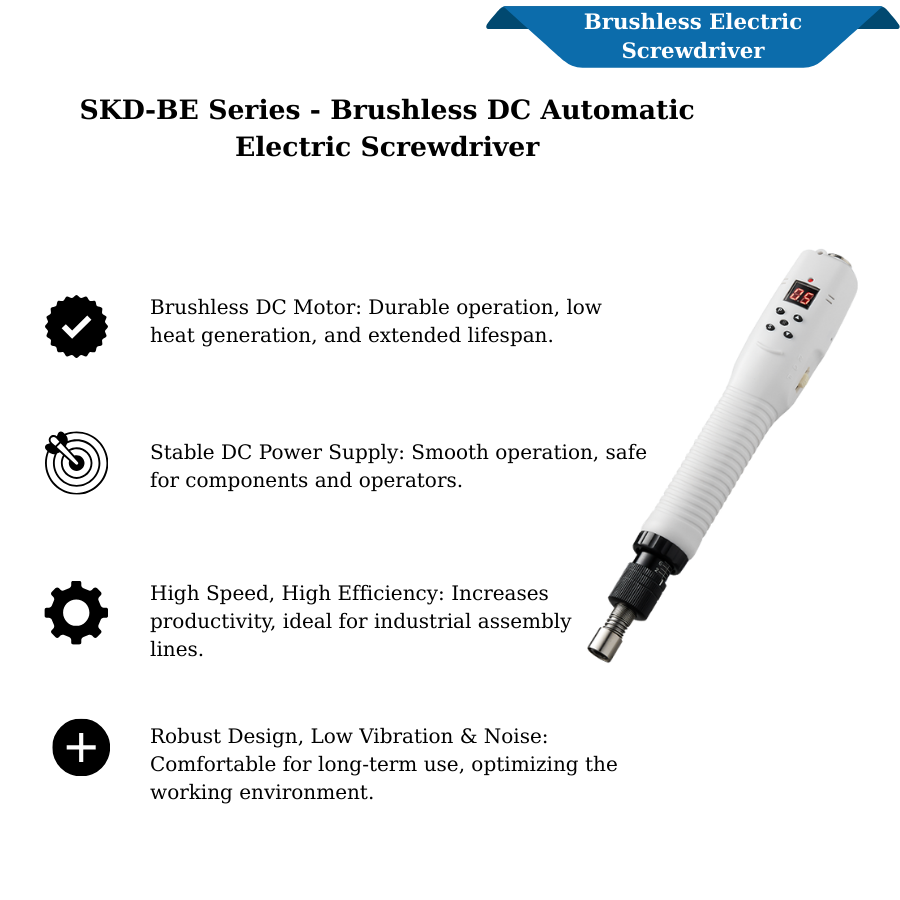 Brushless Electric Screwdriver

SKD-BE Series - Brushless DC Automatic Electric Screwdriver

Brushless DC Motor: Durable operation, low heat generation, and extended lifespan.

Stable DC Power Supply: Smooth operation, safe for components and operators.

High Speed, High Efficiency: Increases productivity, ideal for industrial assembly lines.

Robust Design, Low Vibration & Noise: Comfortable for long-term use, optimizing the working environment.